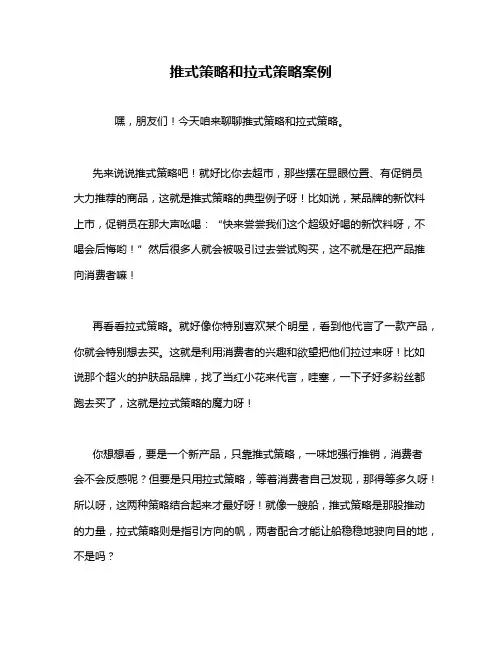 推式策略和拉式策略案例

嘿，朋友们！今天咱来聊聊推式策略和拉式策略。

先来说说推式策略吧！就好比你去超市，那些摆在显眼位置、有促销员大力推荐的商品，这就是推式策略的典型例子呀！比如说，某品牌的新饮料上市，促销员在那大声吆喝：“快来尝尝我们这个超级好喝的新饮料呀，不喝会后悔哟！”然后很多人就会被吸引过去尝试购买，这不就是在把产品推向消费者嘛！

再看看拉式策略。就好像你特别喜欢某个明星，看到他代言了一款产品，你就会特别想去买。这就是利用消费者的兴趣和欲望把他们拉过来呀！比如说那个超火的护肤品品牌，找了当红小花来代言，哇塞，一下子好多粉丝都跑去买了，这就是拉式策略的魔力呀！

你想想看，要是一个新产品，只靠推式策略，一味地强行推销，消费者会不会反感呢？但要是只用拉式策略，等着消费者自己发现，那得等多久呀！所以呀，这两种策略结合起来才最好呀！就像一艘船，推式策略是那股推动的力量，拉式策略则是指引方向的帆，两者配合才能让船稳稳地驶向目的地，不是吗？